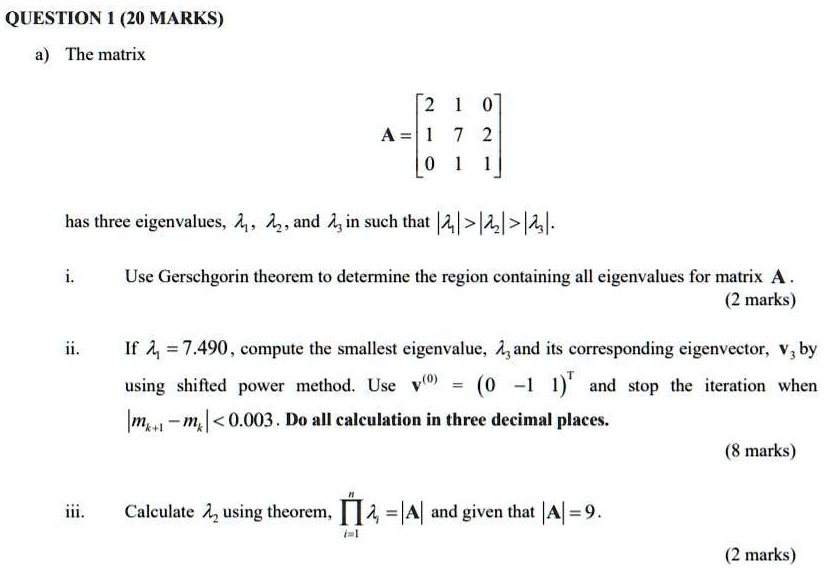 QUESTION 1 (20 MARKS)

a) The matrix

$\mathbf{A} = \begin{bmatrix} 2 & 1 & 0 \\ 1 & 7 & 2 \\ 0 & 1 & 1 \end{bmatrix}$

has three eigenvalues, $\lambda_1$, $\lambda_2$, and $\lambda_3$ in such that $|\lambda_1| > |\lambda_2| > |\lambda_3|$.

i. Use Gerschgorin theorem to determine the region containing all eigenvalues for matrix $\mathbf{A}$.

(2 marks)

ii. If $\lambda_1 = 7.490$, compute the smallest eigenvalue, $\lambda_3$ and its corresponding eigenvector, $\mathbf{v}_3$ by using shifted power method. Use $\mathbf{v}^{(0)} = (0 \quad -1 \quad 1)^T$ and stop the iteration when $|m_{k+1} - m_k| < 0.003$. Do all calculation in three decimal places.

(8 marks)

iii. Calculate $\lambda_2$ using theorem, $\prod_{i=1}^{n} \lambda_i = |\mathbf{A}|$ and given that $|\mathbf{A}| = 9$.

(2 marks)